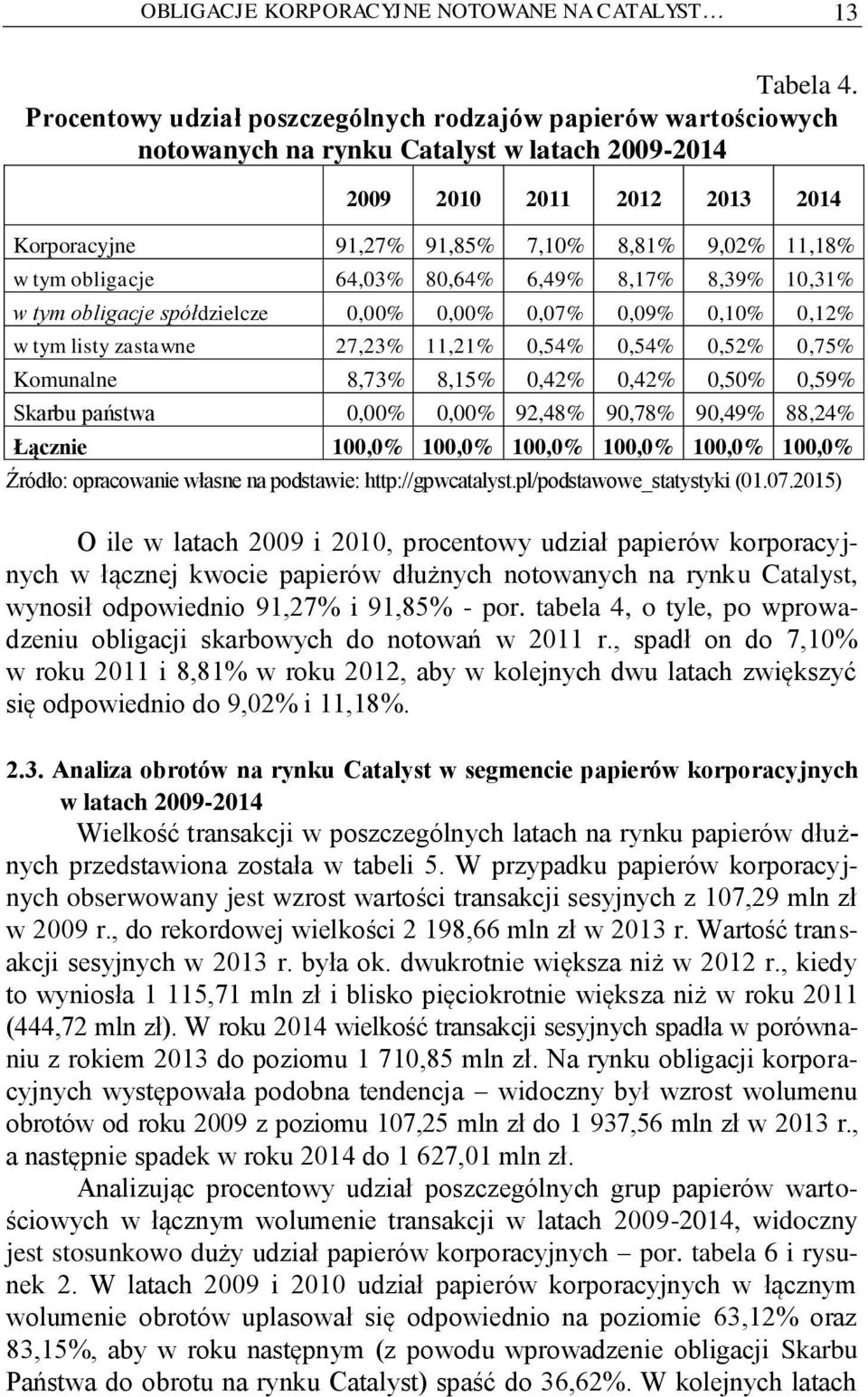 OBLIGACJE KORPORACYJNE NOTOWANE NA CATALYST… 13

Tabela 4.
Procentowy udział poszczególnych rodzajów papierów wartościowych notowanych na rynku Catalyst w latach 2009-2014

| | 2009 | 2010 | 2011 | 2012 | 2013 | 2014 |
|---|---|---|---|---|---|---|
| Korporacyjne | 91,27% | 91,85% | 7,10% | 8,81% | 9,02% | 11,18% |
| w tym obligacje | 64,03% | 80,64% | 6,49% | 8,17% | 8,39% | 10,31% |
| w tym obligacje spółdzielcze | 0,00% | 0,00% | 0,07% | 0,09% | 0,10% | 0,12% |
| w tym listy zastawne | 27,23% | 11,21% | 0,54% | 0,54% | 0,52% | 0,75% |
| Komunalne | 8,73% | 8,15% | 0,42% | 0,42% | 0,50% | 0,59% |
| Skarbu państwa | 0,00% | 0,00% | 92,48% | 90,78% | 90,49% | 88,24% |
| Łącznie | 100,0% | 100,0% | 100,0% | 100,0% | 100,0% | 100,0% |

Źródło: opracowanie własne na podstawie: http://gpwcatalyst.pl/podstawowe_statystyki (01.07.2015)

O ile w latach 2009 i 2010, procentowy udział papierów korporacyjnych w łącznej kwocie papierów dłużnych notowanych na rynku Catalyst, wynosił odpowiednio 91,27% i 91,85% - por. tabela 4, o tyle, po wprowadzeniu obligacji skarbowych do notowań w 2011 r., spadł on do 7,10% w roku 2011 i 8,81% w roku 2012, aby w kolejnych dwu latach zwiększyć się odpowiednio do 9,02% i 11,18%.

2.3. Analiza obrotów na rynku Catalyst w segmencie papierów korporacyjnych w latach 2009-2014
Wielkość transakcji w poszczególnych latach na rynku papierów dłużnych przedstawiona została w tabeli 5. W przypadku papierów korporacyjnych obserwowany jest wzrost wartości transakcji sesyjnych z 107,29 mln zł w 2009 r., do rekordowej wielkości 2 198,66 mln zł w 2013 r. Wartość transakcji sesyjnych w 2013 r. była ok. dwukrotnie większa niż w 2012 r., kiedy to wyniosła 1 115,71 mln zł i blisko pięciokrotnie większa niż w roku 2011 (444,72 mln zł). W roku 2014 wielkość transakcji sesyjnych spadła w porównaniu z rokiem 2013 do poziomu 1 710,85 mln zł. Na rynku obligacji korporacyjnych występowała podobna tendencja – widoczny był wzrost wolumenu obrotów od roku 2009 z poziomu 107,25 mln zł do 1 937,56 mln zł w 2013 r., a następnie spadek w roku 2014 do 1 627,01 mln zł.

Analizując procentowy udział poszczególnych grup papierów wartościowych w łącznym wolumenie transakcji w latach 2009-2014, widoczny jest stosunkowo duży udział papierów korporacyjnych – por. tabela 6 i rysunek 2. W latach 2009 i 2010 udział papierów korporacyjnych w łącznym wolumenie obrotów uplasował się odpowiednio na poziomie 63,12% oraz 83,15%, aby w roku następnym (z powodu wprowadzenie obligacji Skarbu Państwa do obrotu na rynku Catalyst) spaść do 36,62%. W kolejnych latach